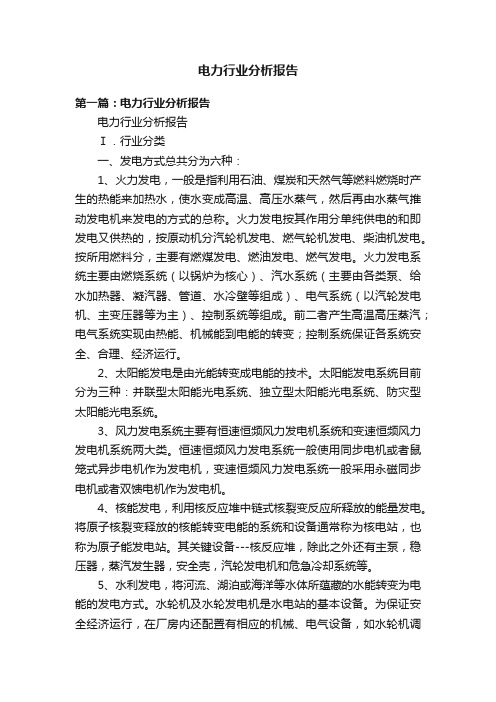 电力行业分析报告

第一篇：电力行业分析报告

电力行业分析报告

Ⅰ．行业分类

一、发电方式总共分为六种：

1、火力发电，一般是指利用石油、煤炭和天然气等燃料燃烧时产生的热能来加热水，使水变成高温、高压水蒸气，然后再由水蒸气推动发电机来发电的方式的总称。火力发电按其作用分单纯供电的和即发电又供热的，按原动机分汽轮机发电、燃气轮机发电、柴油机发电。按所用燃料分，主要有燃煤发电、燃油发电、燃气发电。火力发电系统主要由燃烧系统（以锅炉为核心）、汽水系统（主要由各类泵、给水加热器、凝汽器、管道、水冷壁等组成）、电气系统（以汽轮发电机、主变压器等为主）、控制系统等组成。前二者产生高温高压蒸汽；电气系统实现由热能、机械能到电能的转变；控制系统保证各系统安全、合理、经济运行。

2、太阳能发电是由光能转变成电能的技术。太阳能发电系统目前分为三种：并联型太阳能光电系统、独立型太阳能光电系统、防灾型太阳能光电系统。

3、风力发电系统主要有恒速恒频风力发电机系统和变速恒频风力发电机系统两大类。恒速恒频风力发电系统一般使用同步电机或者鼠笼式异步电机作为发电机，变速恒频风力发电系统一般采用永磁同步电机或者双馈电机作为发电机。

4、核能发电，利用核反应堆中链式核裂变反应所释放的能量发电。将原子核裂变释放的核能转变电能的系统和设备通常称为核电站，也称为原子能发电站。其关键设备---核反应堆，除此之外还有主泵，稳压器，蒸汽发生器，安全壳，汽轮发电机和危急冷却系统等。

5、水利发电，将河流、湖泊或海洋等水体所蕴藏的水能转变为电能的发电方式。水轮机及水轮发电机是水电站的基本设备。为保证安全经济运行，在厂房内还配置有相应的机械、电气设备，如水轮机调